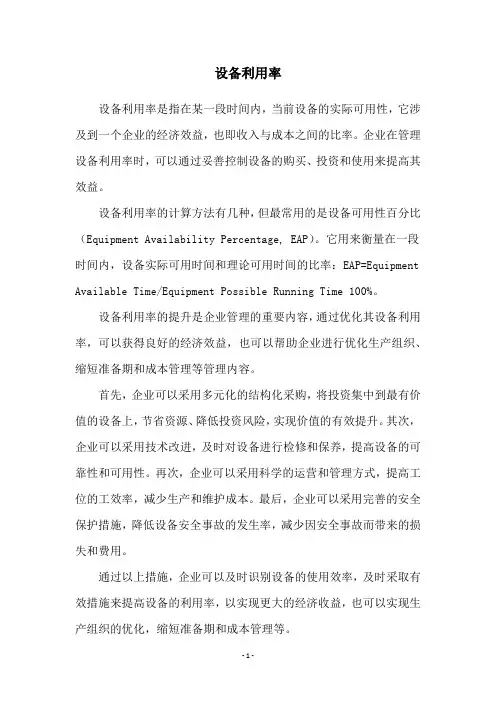 设备利用率

设备利用率是指在某一段时间内，当前设备的实际可用性，它涉及到一个企业的经济效益，也即收入与成本之间的比率。企业在管理设备利用率时，可以通过妥善控制设备的购买、投资和使用来提高其效益。

设备利用率的计算方法有几种，但最常用的是设备可用性百分比（Equipment Availability Percentage, EAP)。它用来衡量在一段时间内，设备实际可用时间和理论可用时间的比率：EAP=Equipment Available Time/Equipment Possible Running Time 100%。

设备利用率的提升是企业管理的重要内容，通过优化其设备利用率，可以获得良好的经济效益，也可以帮助企业进行优化生产组织、缩短准备期和成本管理等管理内容。

首先，企业可以采用多元化的结构化采购，将投资集中到最有价值的设备上，节省资源、降低投资风险，实现价值的有效提升。其次，企业可以采用技术改进，及时对设备进行检修和保养，提高设备的可靠性和可用性。再次，企业可以采用科学的运营和管理方式，提高工位的工效率，减少生产和维护成本。最后，企业可以采用完善的安全保护措施，降低设备安全事故的发生率，减少因安全事故而带来的损失和费用。

通过以上措施，企业可以及时识别设备的使用效率，及时采取有效措施来提高设备的利用率，以实现更大的经济收益，也可以实现生产组织的优化，缩短准备期和成本管理等。

-1-